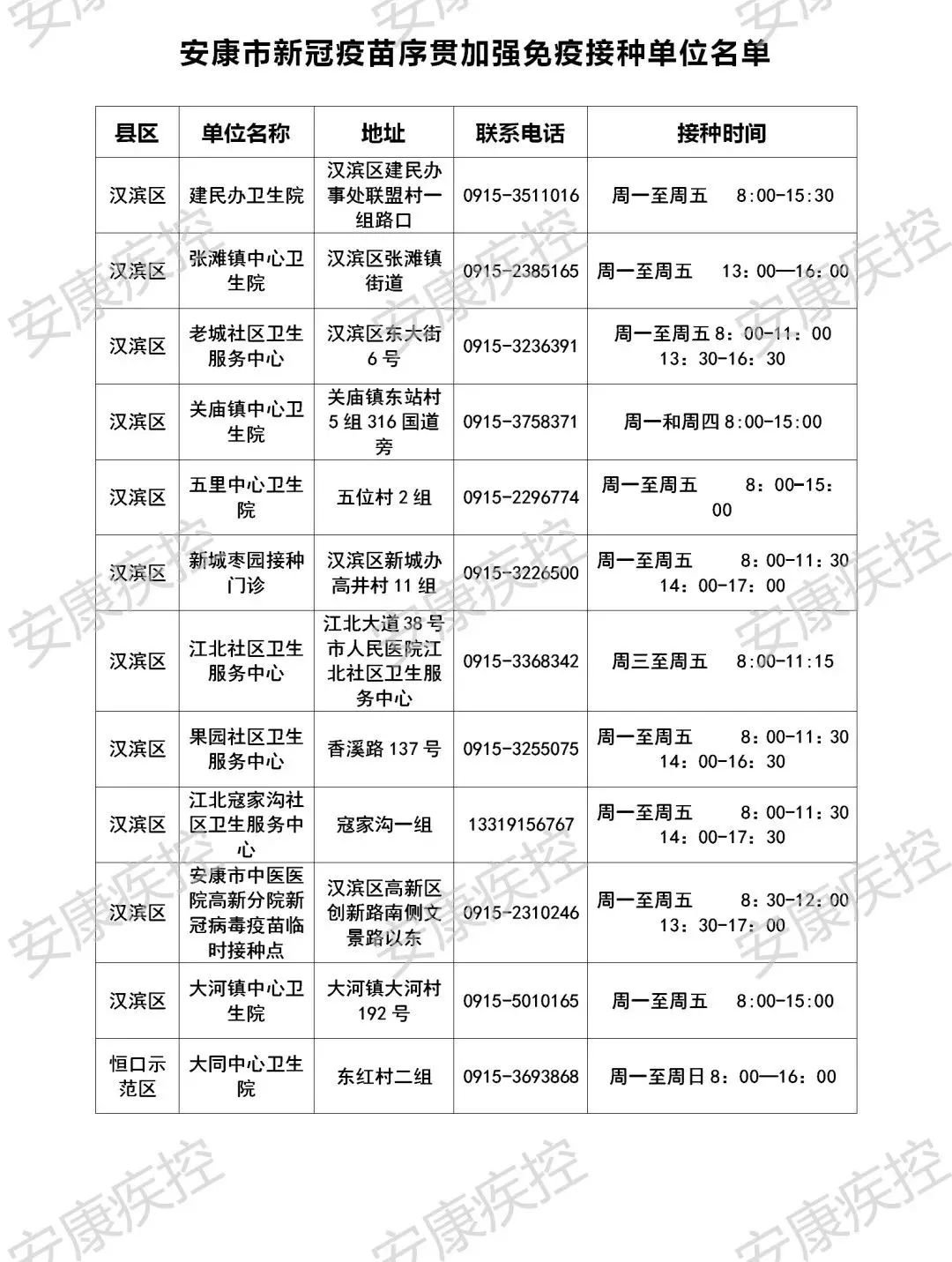 安康市新冠疫苗序贯加强免疫接种单位名单

| 县区 | 单位名称 | 地址 | 联系电话 | 接种时间 |
|---|---|---|---|---|
| 汉滨区 | 建民办卫生院 | 汉滨区建民办事处联盟村一组路口 | 0915-3511016 | 周一至周五 8:00-15:30 |
| 汉滨区 | 张滩镇中心卫生院 | 汉滨区张滩镇街道 | 0915-2385165 | 周一至周五 13：00—16：00 |
| 汉滨区 | 老城社区卫生服务中心 | 汉滨区东大街6号 | 0915-3236391 | 周一至周五 8：00-11：00 13：30-16：30 |
| 汉滨区 | 关庙镇中心卫生院 | 关庙镇东站村5组316国道旁 | 0915-3758371 | 周一和周四 8:00-15:00 |
| 汉滨区 | 五里中心卫生院 | 五位村2组 | 0915-2296774 | 周一至周五 8：00-15：00 |
| 汉滨区 | 新城枣园接种门诊 | 汉滨区新城办高井村11组 | 0915-3226500 | 周一至周五 8：00-11：30 14：00-17：00 |
| 汉滨区 | 江北社区卫生服务中心 | 江北大道38号市人民医院江北社区卫生服务中心 | 0915-3368342 | 周三至周五 8:00-11:15 |
| 汉滨区 | 果园社区卫生服务中心 | 香溪路137号 | 0915-3255075 | 周一至周五 8：00-11：30 14：00-16：30 |
| 汉滨区 | 江北寇家沟社区卫生服务中心 | 寇家沟一组 | 13319156767 | 周一至周五 8：00-11：30 14：00-17：30 |
| 汉滨区 | 安康市中医医院高新分院新冠病毒疫苗临时接种点 | 汉滨区高新区创新路南侧文景路以东 | 0915-2310246 | 周一至周五 8：30-12：00 13：30-17：00 |
| 汉滨区 | 大河镇中心卫生院 | 大河镇大河村192号 | 0915-5010165 | 周一至周五 8:00-15:00 |
| 恒口示范区 | 大同中心卫生院 | 东红村二组 | 0915-3693868 | 周一至周日 8：00—16：00 |

安康疾控